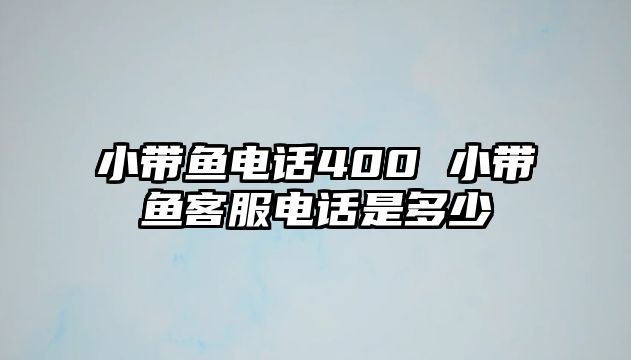 小带鱼电话400 小带鱼客服电话是多少